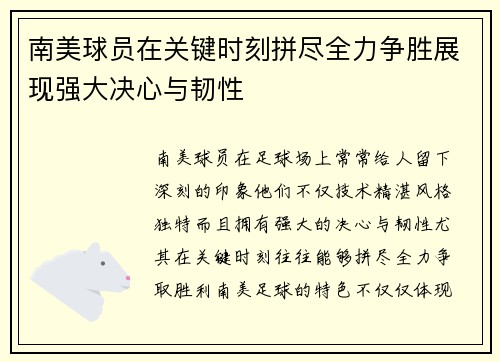 南美球员在关键时刻拼尽全力争胜展现强大决心与韧性

南美球员在足球场上常常给人留下深刻的印象他们不仅技术精湛风格独特而且拥有强大的决心与韧性尤其在关键时刻往往能够拼尽全力争取胜利南美足球的特色不仅仅体现